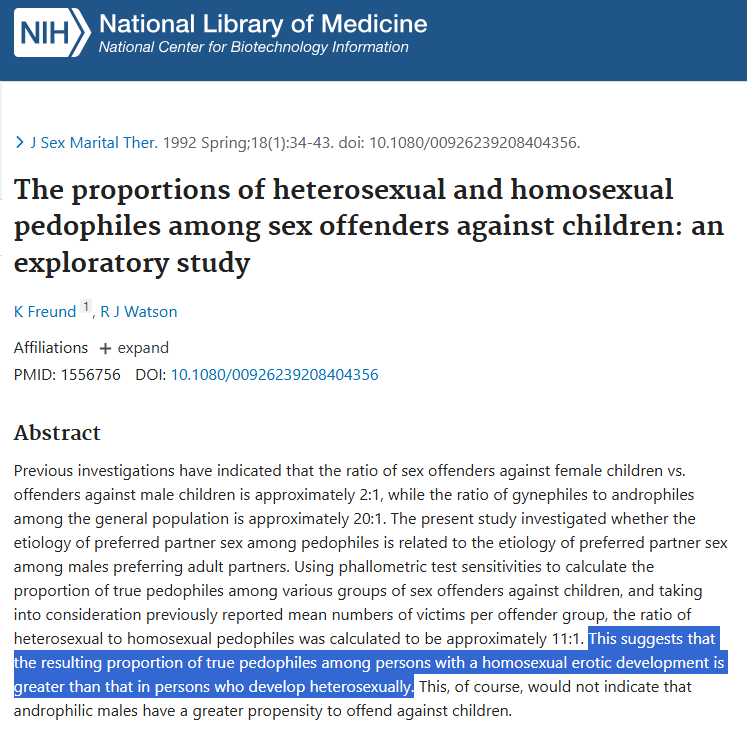 NIH National Library of Medicine
National Center for Biotechnology Information

> J Sex Marital Ther. 1992 Spring;18(1):34-43. doi: 10.1080/00926239208404356.

The proportions of heterosexual and homosexual pedophiles among sex offenders against children: an exploratory study

K Freund 1, R J Watson

Affiliations + expand

PMID: 1556756 DOI: 10.1080/00926239208404356

Abstract

Previous investigations have indicated that the ratio of sex offenders against female children vs. offenders against male children is approximately 2:1, while the ratio of gynephiles to androphiles among the general population is approximately 20:1. The present study investigated whether the etiology of preferred partner sex among pedophiles is related to the etiology of preferred partner sex among males preferring adult partners. Using phallometric test sensitivities to calculate the proportion of true pedophiles among various groups of sex offenders against children, and taking into consideration previously reported mean numbers of victims per offender group, the ratio of heterosexual to homosexual pedophiles was calculated to be approximately 11:1. This suggests that the resulting proportion of true pedophiles among persons with a homosexual erotic development is greater than that in persons who develop heterosexually. This, of course, would not indicate that androphilic males have a greater propensity to offend against children.